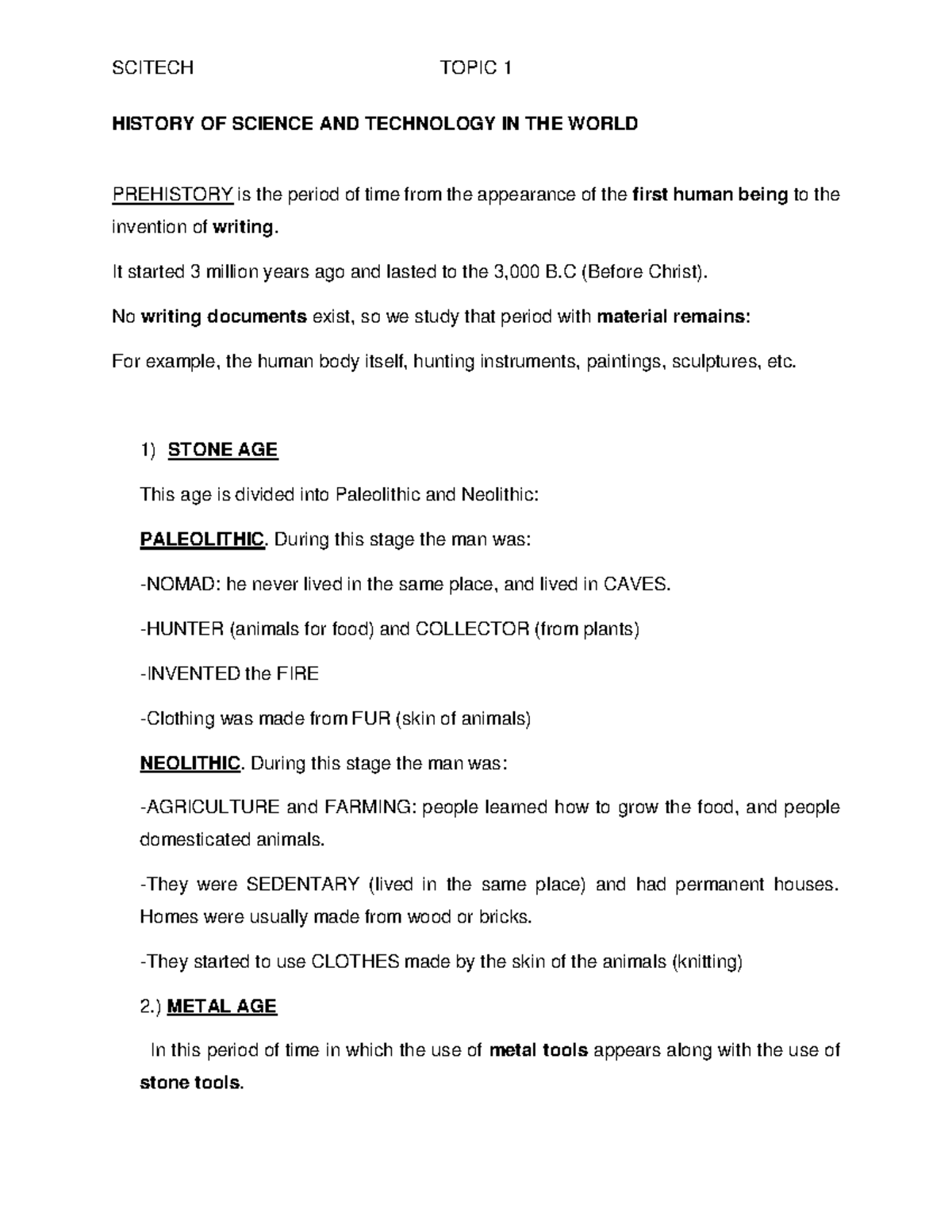 SCITECH TOPIC 1

HISTORY OF SCIENCE AND TECHNOLOGY IN THE WORLD

PREHISTORY is the period of time from the appearance of the first human being to the invention of writing.

It started 3 million years ago and lasted to the 3,000 B.C (Before Christ).

No writing documents exist, so we study that period with material remains:

For example, the human body itself, hunting instruments, paintings, sculptures, etc.

1) STONE AGE

This age is divided into Paleolithic and Neolithic:

PALEOLITHIC. During this stage the man was:

-NOMAD: he never lived in the same place, and lived in CAVES.

-HUNTER (animals for food) and COLLECTOR (from plants)

-INVENTED the FIRE

-Clothing was made from FUR (skin of animals)

NEOLITHIC. During this stage the man was:

-AGRICULTURE and FARMING: people learned how to grow the food, and people domesticated animals.

-They were SEDENTARY (lived in the same place) and had permanent houses. Homes were usually made from wood or bricks.

-They started to use CLOTHES made by the skin of the animals (knitting)

2.) METAL AGE

In this period of time in which the use of metal tools appears along with the use of stone tools.